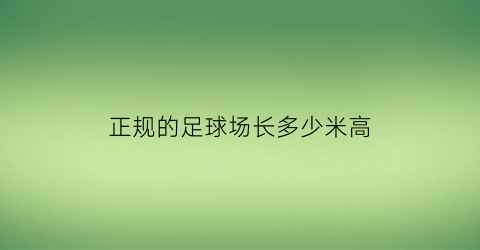 正规的足球场长多少米高